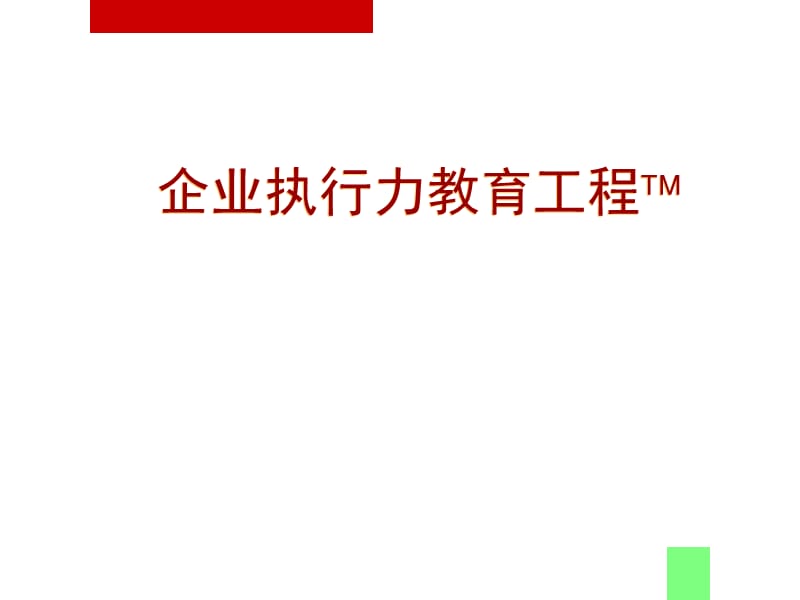 企业执行力教育工程TM